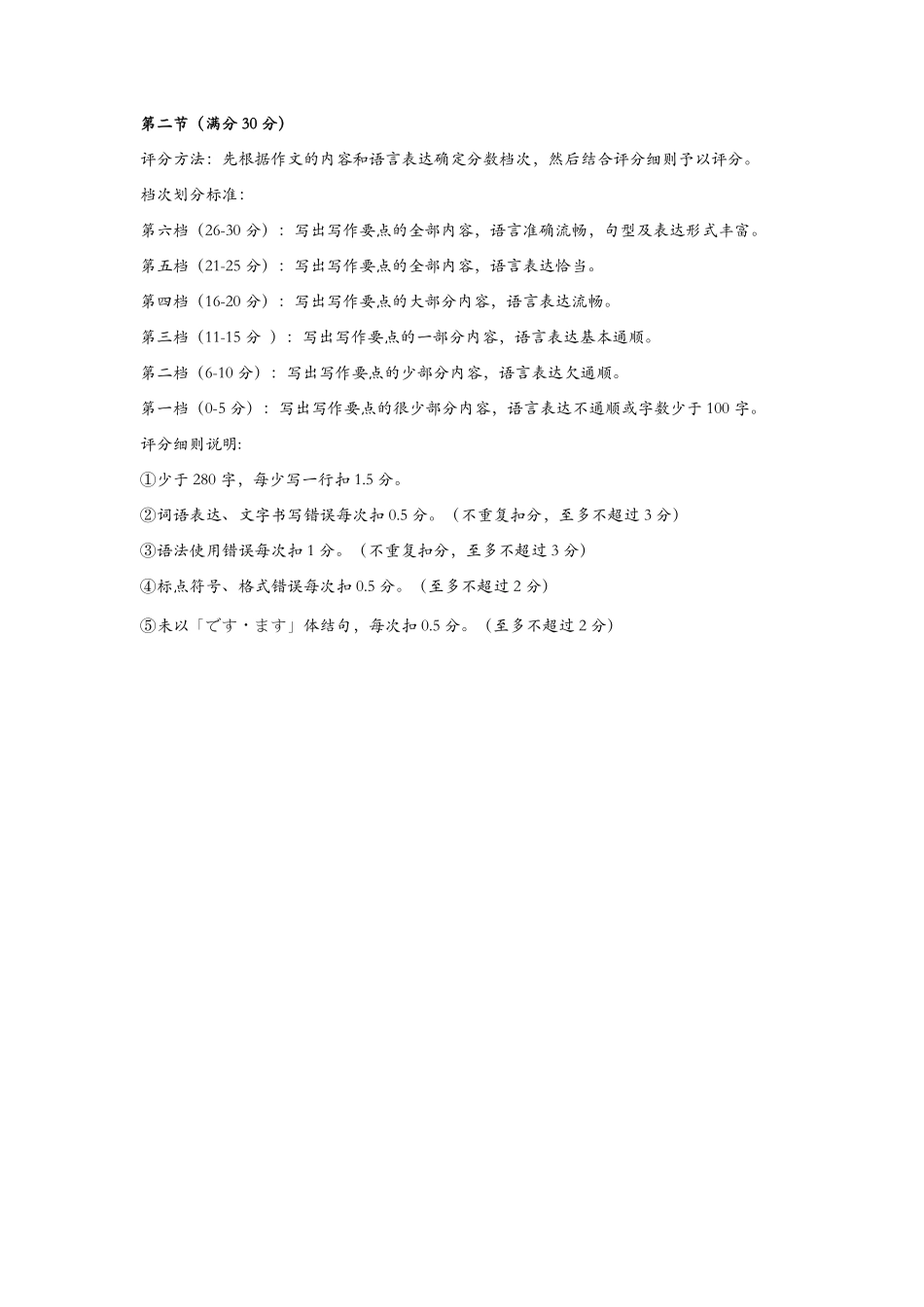 第二节（满分 30 分）

评分方法：先根据作文的内容和语言表达确定分数档次，然后结合评分细则予以评分。

档次划分标准：

第六档（26-30 分）：写出写作要点的全部内容，语言准确流畅，句型及表达形式丰富。

第五档（21-25 分）：写出写作要点的全部内容，语言表达恰当。

第四档（16-20 分）：写出写作要点的大部分内容，语言表达流畅。

第三档（11-15 分 ）：写出写作要点的一部分内容，语言表达基本通顺。

第二档（6-10 分）：写出写作要点的少部分内容，语言表达欠通顺。

第一档（0-5 分）：写出写作要点的很少部分内容，语言表达不通顺或字数少于 100 字。

评分细则说明：

①少于 280 字，每少写一行扣 1.5 分。

②词语表达、文字书写错误每次扣 0.5 分。（不重复扣分，至多不超过 3 分）

③语法使用错误每次扣 1 分。（不重复扣分，至多不超过 3 分）

④标点符号、格式错误每次扣 0.5 分。（至多不超过 2 分）

⑤未以「です・ます」体结句，每次扣 0.5 分。（至多不超过 2 分）